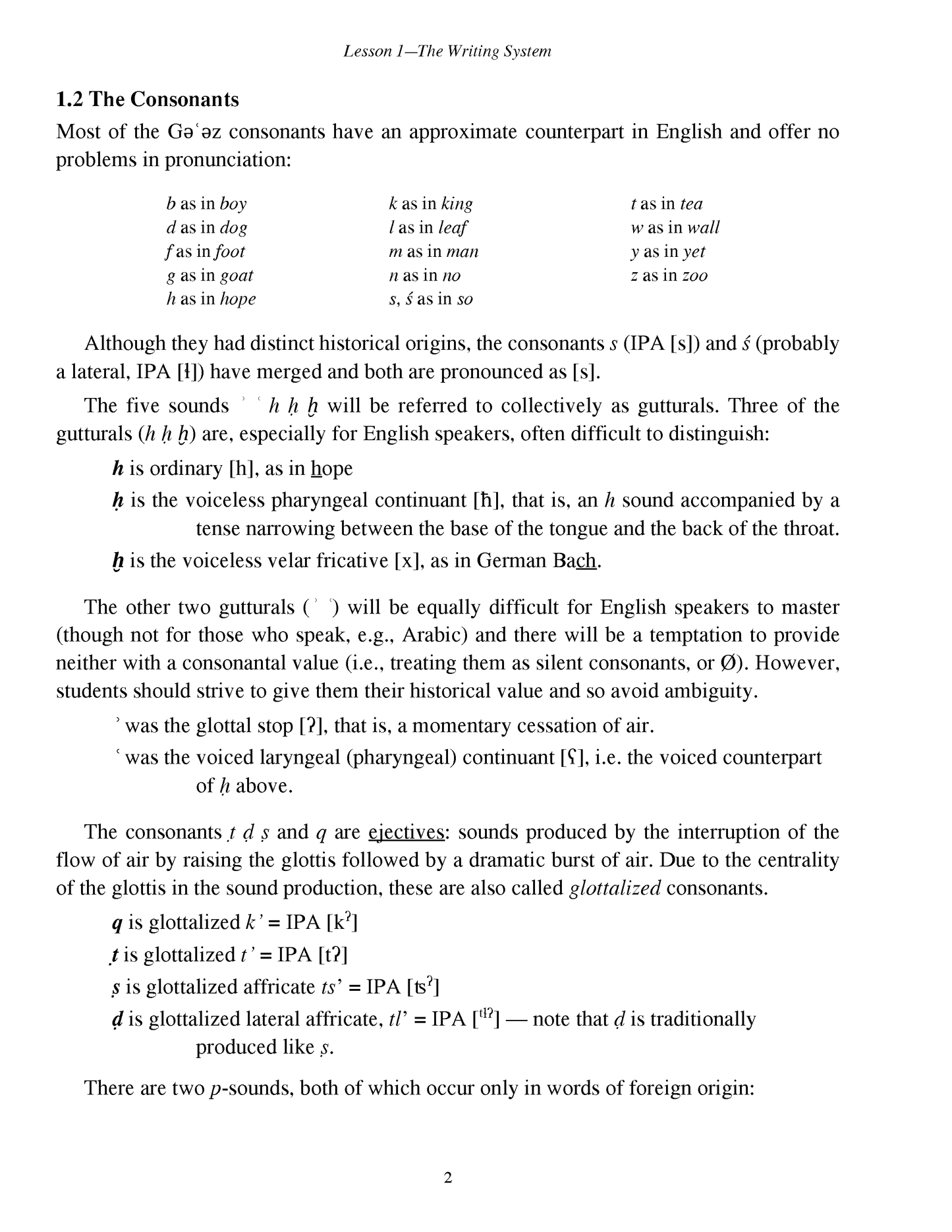 Lesson 1—The Writing System

1.2 The Consonants

Most of the Gəʿəz consonants have an approximate counterpart in English and offer no problems in pronunciation:

b as in boy
d as in dog
f as in foot
g as in goat
h as in hope

k as in king
l as in leaf
m as in man
n as in no
s, ś as in so

t as in tea
w as in wall
y as in yet
z as in zoo

Although they had distinct historical origins, the consonants s (IPA [s]) and ś (probably a lateral, IPA [ɬ]) have merged and both are pronounced as [s].

The five sounds ʾ ʿ h ḥ ḫ will be referred to collectively as gutturals. Three of the gutturals (h ḥ ḫ) are, especially for English speakers, often difficult to distinguish:

h is ordinary [h], as in hope

ḥ is the voiceless pharyngeal continuant [ħ], that is, an h sound accompanied by a tense narrowing between the base of the tongue and the back of the throat.

ḫ is the voiceless velar fricative [x], as in German Bach.

The other two gutturals (ʾ ʿ) will be equally difficult for English speakers to master (though not for those who speak, e.g., Arabic) and there will be a temptation to provide neither with a consonantal value (i.e., treating them as silent consonants, or Ø). However, students should strive to give them their historical value and so avoid ambiguity.

ʾ was the glottal stop [ʔ], that is, a momentary cessation of air.

ʿ was the voiced laryngeal (pharyngeal) continuant [ʕ], i.e. the voiced counterpart of ḥ above.

The consonants ṭ ḍ ṣ and q are ejectives: sounds produced by the interruption of the flow of air by raising the glottis followed by a dramatic burst of air. Due to the centrality of the glottis in the sound production, these are also called glottalized consonants.

q is glottalized k' = IPA [kˀ]

ṭ is glottalized t' = IPA [tʔ]

ṣ is glottalized affricate ts' = IPA [ʦˀ]

ḍ is glottalized lateral affricate, tl' = IPA [ᵗˡˀ] — note that ḍ is traditionally produced like ṣ.

There are two p-sounds, both of which occur only in words of foreign origin:

2